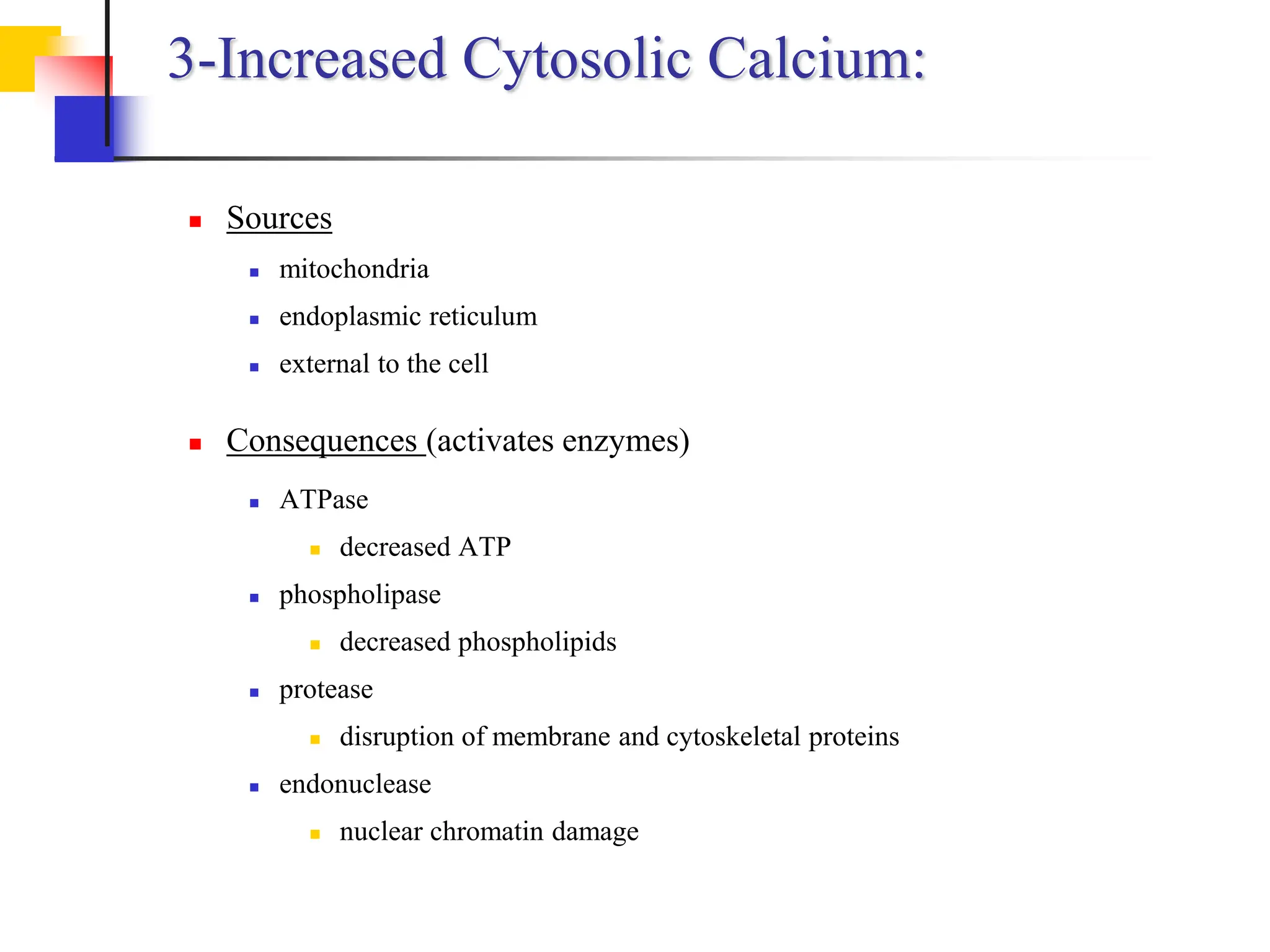 3-Increased Cytosolic Calcium:

- Sources
  - mitochondria
  - endoplasmic reticulum
  - external to the cell

- Consequences (activates enzymes)
  - ATPase
    - decreased ATP
  - phospholipase
    - decreased phospholipids
  - protease
    - disruption of membrane and cytoskeletal proteins
  - endonuclease
    - nuclear chromatin damage